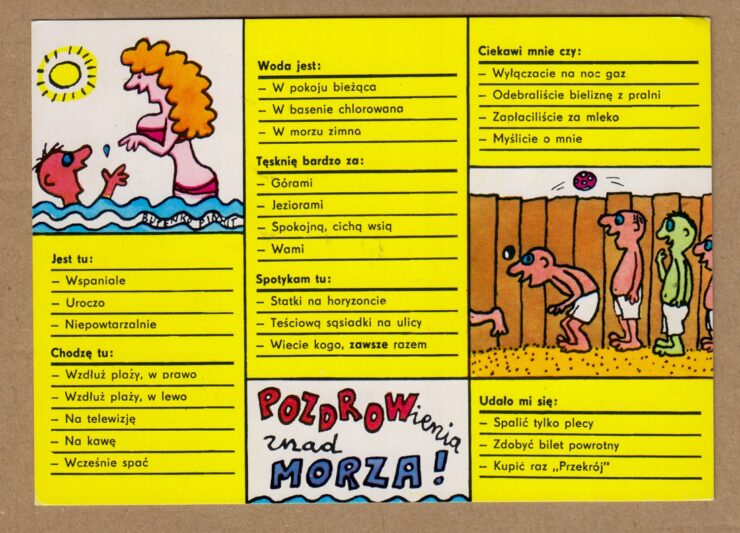 BUTENKO PINXIT

Jest tu:
– Wspaniale
– Uroczo
– Niepowtarzalnie

Chodzę tu:
– Wzdłuż plaży, w prawo
– Wzdłuż plaży, w lewo
– Na telewizję
– Na kawę
– Wcześnie spać

Woda jest:
– W pokoju bieżąca
– W basenie chlorowana
– W morzu zimna

Tęsknię bardzo za:
– Górami
– Jeziorami
– Spokojną, cichą wsią
– Wami

Spotykam tu:
– Statki na horyzoncie
– Teściową sąsiadki na ulicy
– Wiecie kogo, zawsze razem

POZDROWienia znad MORZA!

Ciekawi mnie czy:
– Wyłączacie na noc gaz
– Odebraliście bieliznę z pralni
– Zapłaciliście za mleko
– Myślicie o mnie

Udało mi się:
– Spalić tylko plecy
– Zdobyć bilet powrotny
– Kupić raz „Przekrój"